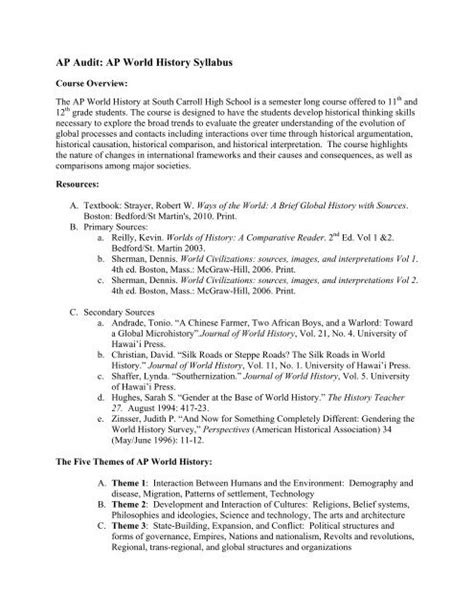 AP Audit: AP World History Syllabus

Course Overview:

The AP World History at South Carroll High School is a semester long course offered to 11$^{th}$ and 12$^{th}$ grade students. The course is designed to have the students develop historical thinking skills necessary to explore the broad trends to evaluate the greater understanding of the evolution of global processes and contacts including interactions over time through historical argumentation, historical causation, historical comparison, and historical interpretation. The course highlights the nature of changes in international frameworks and their causes and consequences, as well as comparisons among major societies.

Resources:

A. Textbook: Strayer, Robert W. Ways of the World: A Brief Global History with Sources. Boston: Bedford/St Martin's, 2010. Print.
B. Primary Sources:
a. Reilly, Kevin. Worlds of History: A Comparative Reader. 2$^{nd}$ Ed. Vol 1 &2. Bedford/St. Martin 2003.
b. Sherman, Dennis. World Civilizations: sources, images, and interpretations Vol 1. 4th ed. Boston, Mass.: McGraw-Hill, 2006. Print.
c. Sherman, Dennis. World Civilizations: sources, images, and interpretations Vol 2. 4th ed. Boston, Mass.: McGraw-Hill, 2006. Print.

C. Secondary Sources
a. Andrade, Tonio. "A Chinese Farmer, Two African Boys, and a Warlord: Toward a Global Microhistory".Journal of World History, Vol. 21, No. 4. University of Hawai'i Press.
b. Christian, David. "Silk Roads or Steppe Roads? The Silk Roads in World History." Journal of World History, Vol. 11, No. 1. University of Hawai'i Press.
c. Shaffer, Lynda. "Southernization." Journal of World History, Vol. 5. University of Hawai'i Press.
d. Hughes, Sarah S. "Gender at the Base of World History." The History Teacher 27. August 1994: 417-23.
e. Zinsser, Judith P. "And Now for Something Completely Different: Gendering the World History Survey," Perspectives (American Historical Association) 34 (May/June 1996): 11-12.

The Five Themes of AP World History:

A. Theme 1: Interaction Between Humans and the Environment: Demography and disease, Migration, Patterns of settlement, Technology
B. Theme 2: Development and Interaction of Cultures: Religions, Belief systems, Philosophies and ideologies, Science and technology, The arts and architecture
C. Theme 3: State-Building, Expansion, and Conflict: Political structures and forms of governance, Empires, Nations and nationalism, Revolts and revolutions, Regional, trans-regional, and global structures and organizations